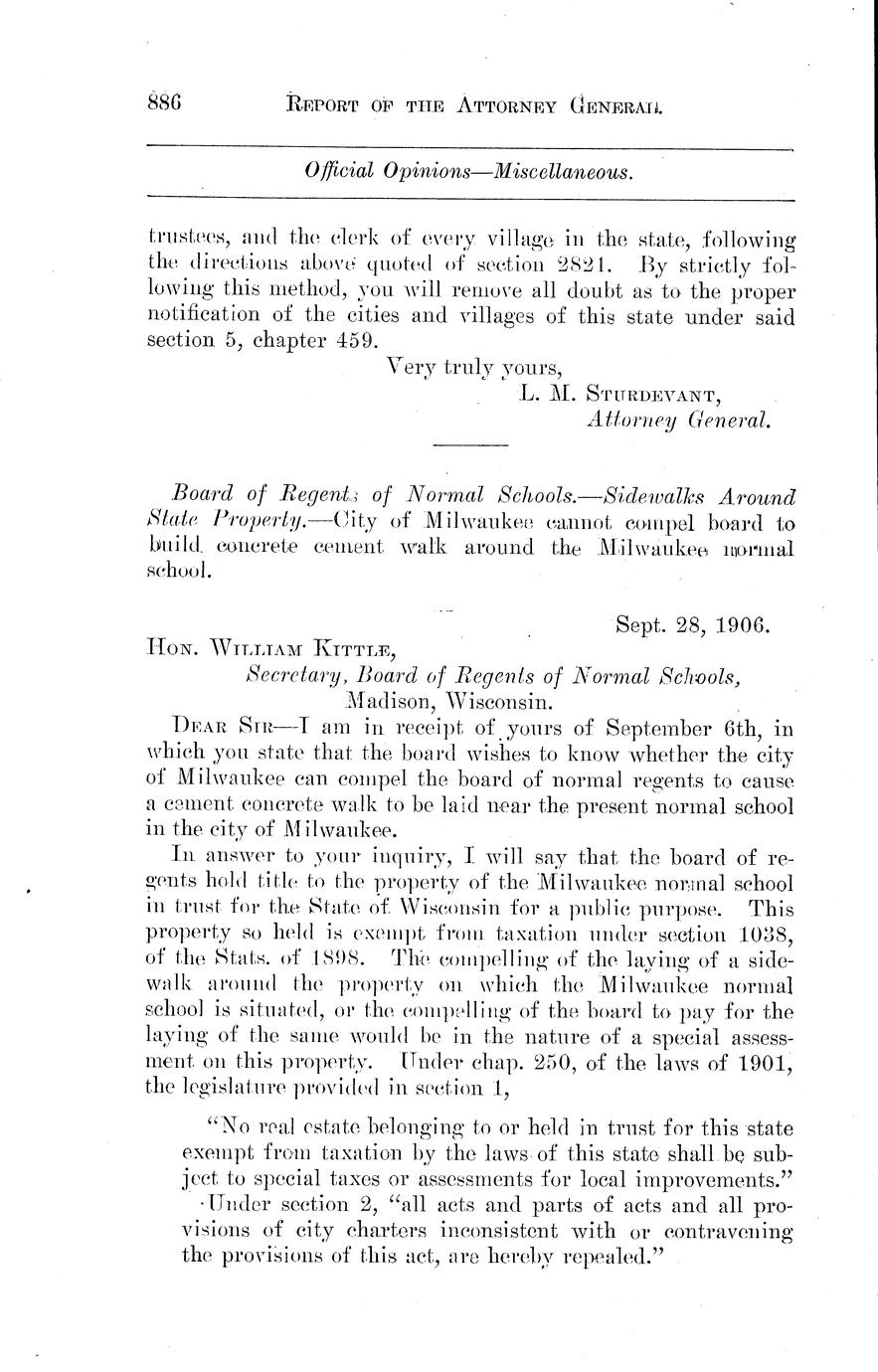 886 REPORT OF THE ATTORNEY GENERAL.

Official Opinions—Miscellaneous.

trustees, and the clerk of every village in the state, following the directions above quoted of section 2821. By strictly following this method, you will remove all doubt as to the proper notification of the cities and villages of this state under said section 5, chapter 459.

Very truly yours,
L. M. STURDEVANT,
Attorney General.

Board of Regents of Normal Schools.—Sidewalks Around State Property.—City of Milwaukee cannot compel board to build concrete cement walk around the Milwaukee normal school.

Sept. 28, 1906.

HON. WILLIAM KITTLE,
Secretary, Board of Regents of Normal Schools,
Madison, Wisconsin.

DEAR SIR—I am in receipt of yours of September 6th, in which you state that the board wishes to know whether the city of Milwaukee can compel the board of normal regents to cause a cement concrete walk to be laid near the present normal school in the city of Milwaukee.

In answer to your inquiry, I will say that the board of regents hold title to the property of the Milwaukee normal school in trust for the State of Wisconsin for a public purpose. This property so held is exempt from taxation under section 1038, of the Stats. of 1898. The compelling of the laying of a sidewalk around the property on which the Milwaukee normal school is situated, or the compelling of the board to pay for the laying of the same would be in the nature of a special assessment on this property. Under chap. 250, of the laws of 1901, the legislature provided in section 1,

"No real estate belonging to or held in trust for this state exempt from taxation by the laws of this state shall be subject to special taxes or assessments for local improvements."

Under section 2, "all acts and parts of acts and all provisions of city charters inconsistent with or contravening the provisions of this act, are hereby repealed."